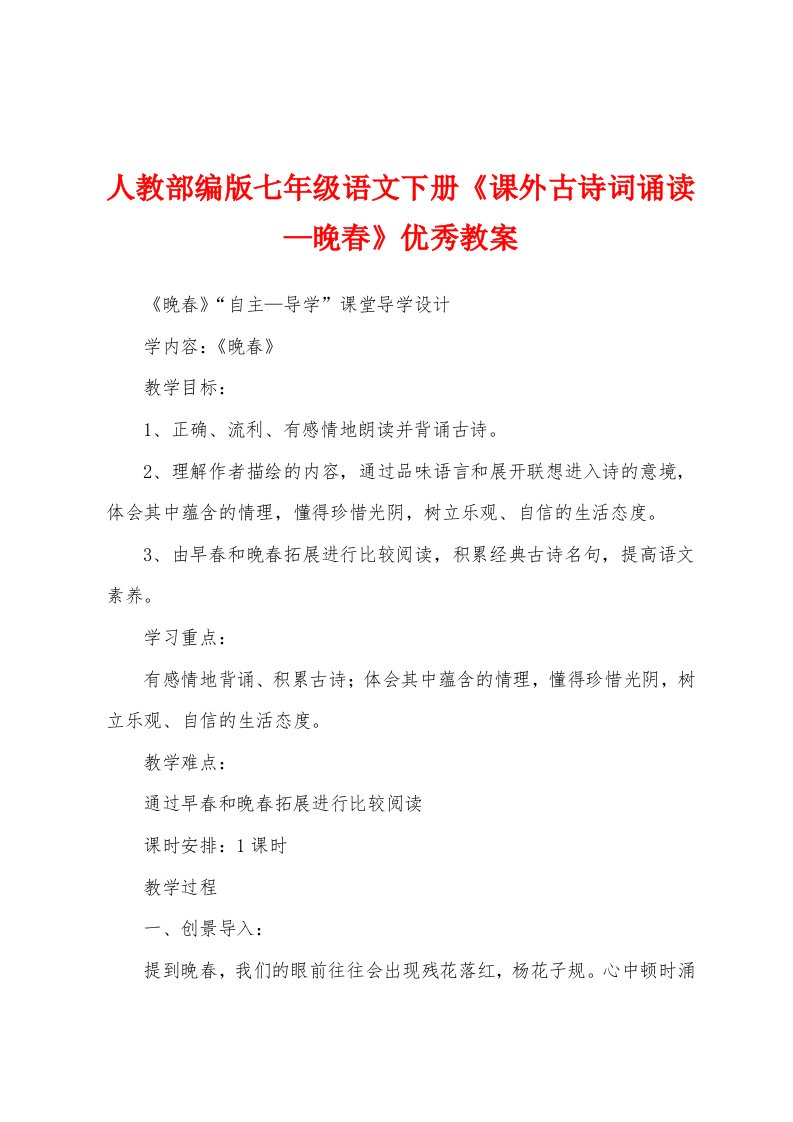 人教部编版七年级语文下册《课外古诗词诵读—晚春》优秀教案

《晚春》“自主—导学”课堂导学设计

学内容：《晚春》

教学目标：

1、正确、流利、有感情地朗读并背诵古诗。

2、理解作者描绘的内容，通过品味语言和展开联想进入诗的意境，体会其中蕴含的情理，懂得珍惜光阴，树立乐观、自信的生活态度。

3、由早春和晚春拓展进行比较阅读，积累经典古诗名句，提高语文素养。

学习重点：

有感情地背诵、积累古诗；体会其中蕴含的情理，懂得珍惜光阴，树立乐观、自信的生活态度。

教学难点：

通过早春和晚春拓展进行比较阅读

课时安排：1课时

教学过程

一、创景导入：

提到晚春，我们的眼前往往会出现残花落红，杨花子规。心中顿时涌